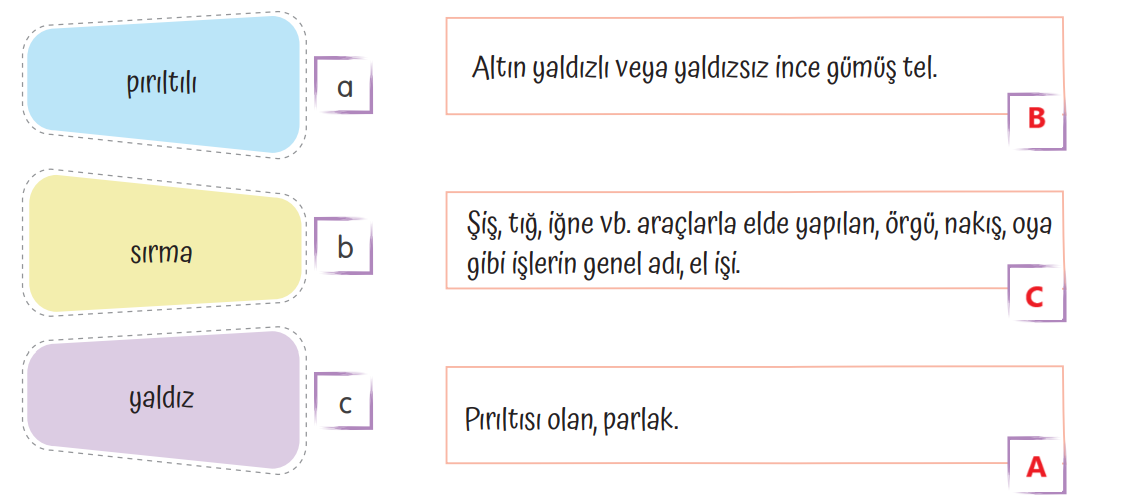 pırıltılı
a

sırma
b

yaldız
c

Altın yaldızlı veya yaldızsız ince gümüş tel.
B

Şiş, tığ, iğne vb. araçlarla elde yapılan, örgü, nakış, oya gibi işlerin genel adı, el işi.
C

Pırıltısı olan, parlak.
A